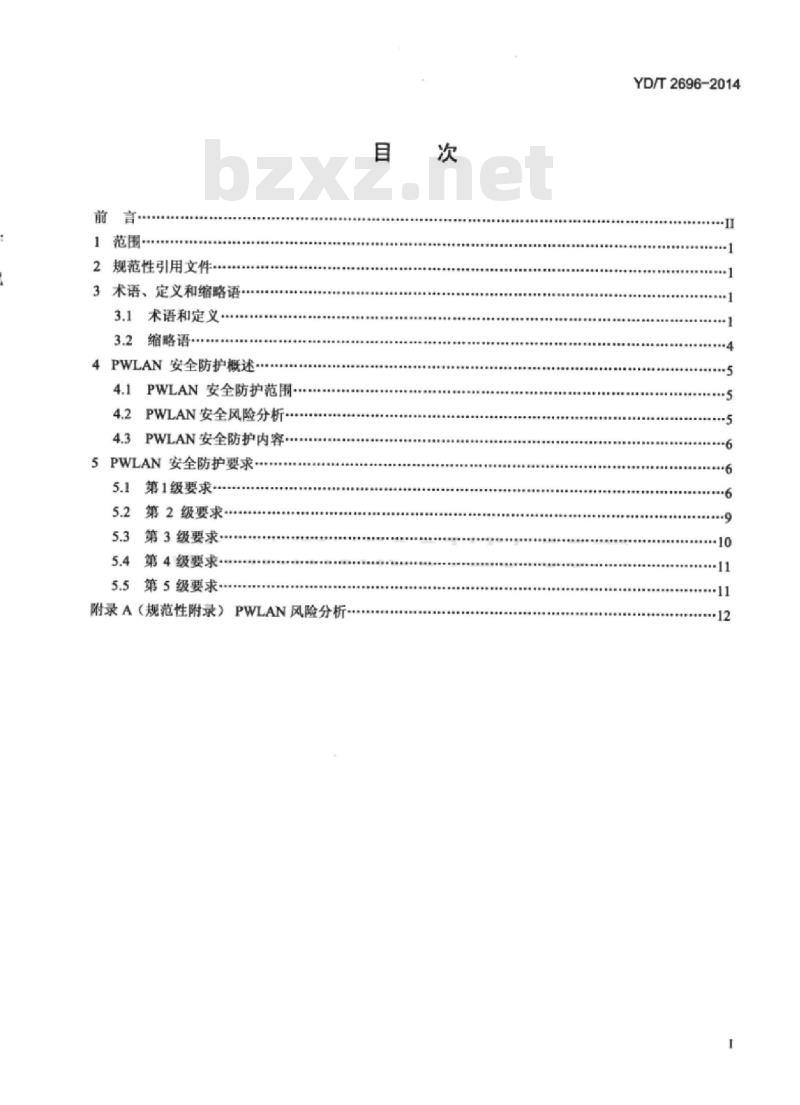 YD/T 2696-2014

目 次

bzxz.net

前 言……II
1 范围……1
2 规范性引用文件……1
3 术语、定义和缩略语……1
3.1 术语和定义……1
3.2 缩略语……4
4 PWLAN 安全防护概述……5
4.1 PWLAN 安全防护范围……5
4.2 PWLAN 安全风险分析……5
4.3 PWLAN 安全防护内容……6
5 PWLAN 安全防护要求……6
5.1 第1级要求……6
5.2 第 2 级要求……9
5.3 第 3 级要求……10
5.4 第 4 级要求……11
5.5 第 5 级要求……11
附录 A（规范性附录） PWLAN 风险分析……12

I